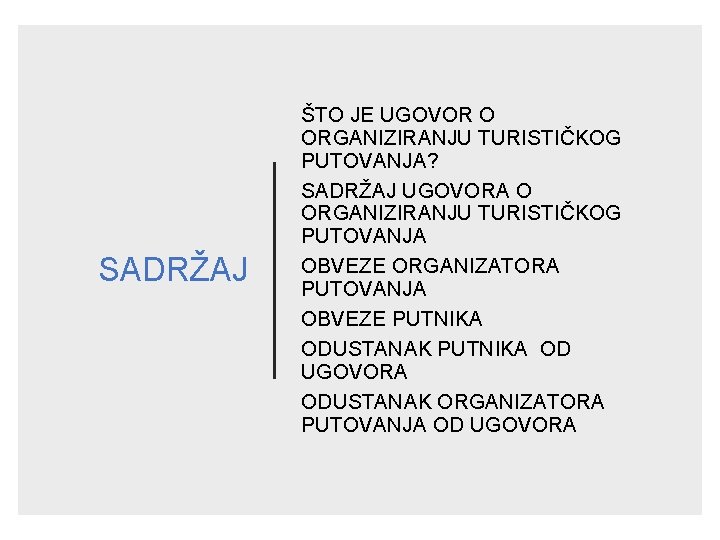 SADRŽAJ

ŠTO JE UGOVOR O ORGANIZIRANJU TURISTIČKOG PUTOVANJA?

SADRŽAJ UGOVORA O ORGANIZIRANJU TURISTIČKOG PUTOVANJA

OBVEZE ORGANIZATORA PUTOVANJA

OBVEZE PUTNIKA

ODUSTANAK PUTNIKA OD UGOVORA

ODUSTANAK ORGANIZATORA PUTOVANJA OD UGOVORA